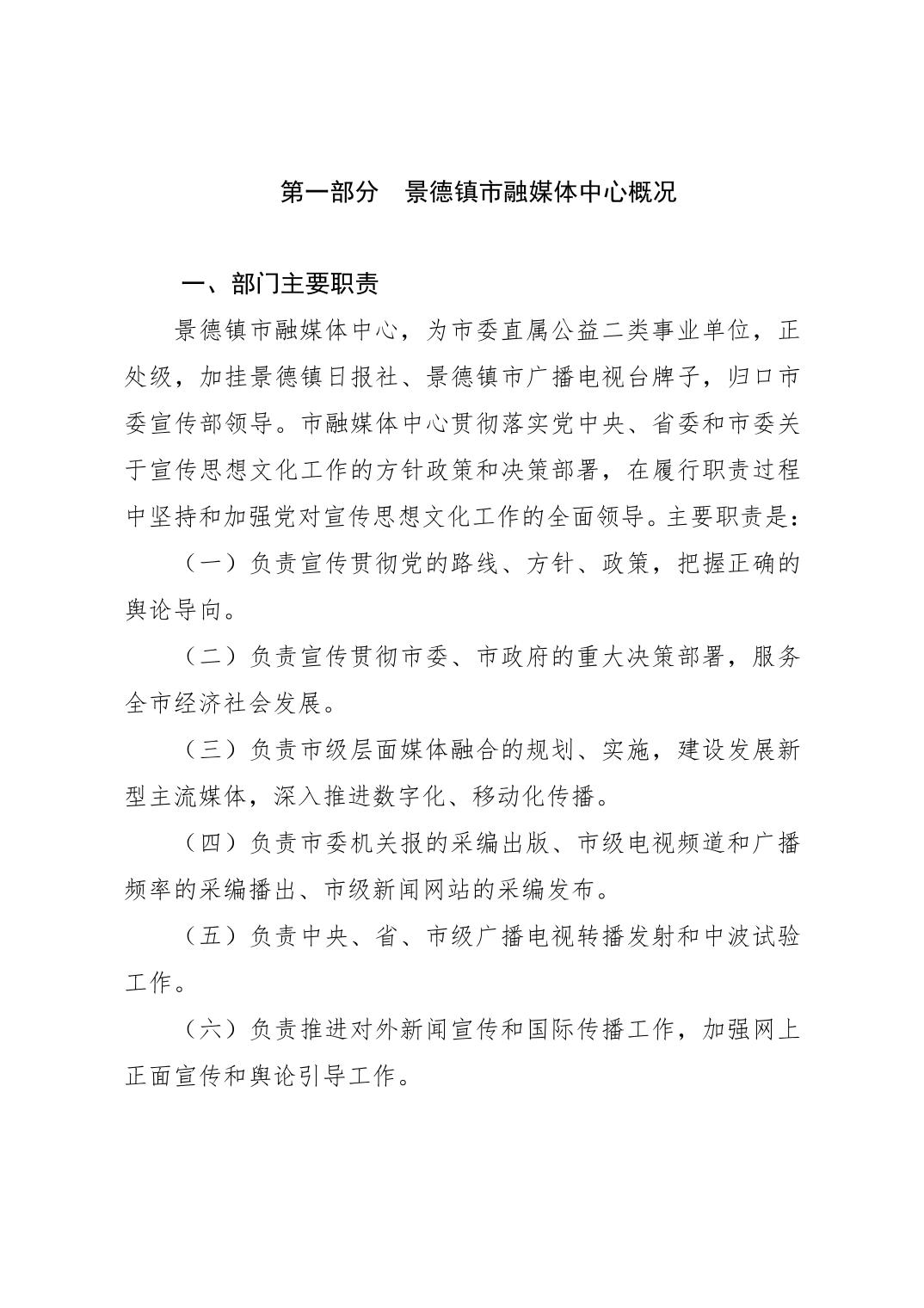 第一部分　景德镇市融媒体中心概况

一、部门主要职责

景德镇市融媒体中心，为市委直属公益二类事业单位，正处级，加挂景德镇日报社、景德镇市广播电视台牌子，归口市委宣传部领导。市融媒体中心贯彻落实党中央、省委和市委关于宣传思想文化工作的方针政策和决策部署，在履行职责过程中坚持和加强党对宣传思想文化工作的全面领导。主要职责是：

（一）负责宣传贯彻党的路线、方针、政策，把握正确的舆论导向。

（二）负责宣传贯彻市委、市政府的重大决策部署，服务全市经济社会发展。

（三）负责市级层面媒体融合的规划、实施，建设发展新型主流媒体，深入推进数字化、移动化传播。

（四）负责市委机关报的采编出版、市级电视频道和广播频率的采编播出、市级新闻网站的采编发布。

（五）负责中央、省、市级广播电视转播发射和中波试验工作。

（六）负责推进对外新闻宣传和国际传播工作，加强网上正面宣传和舆论引导工作。